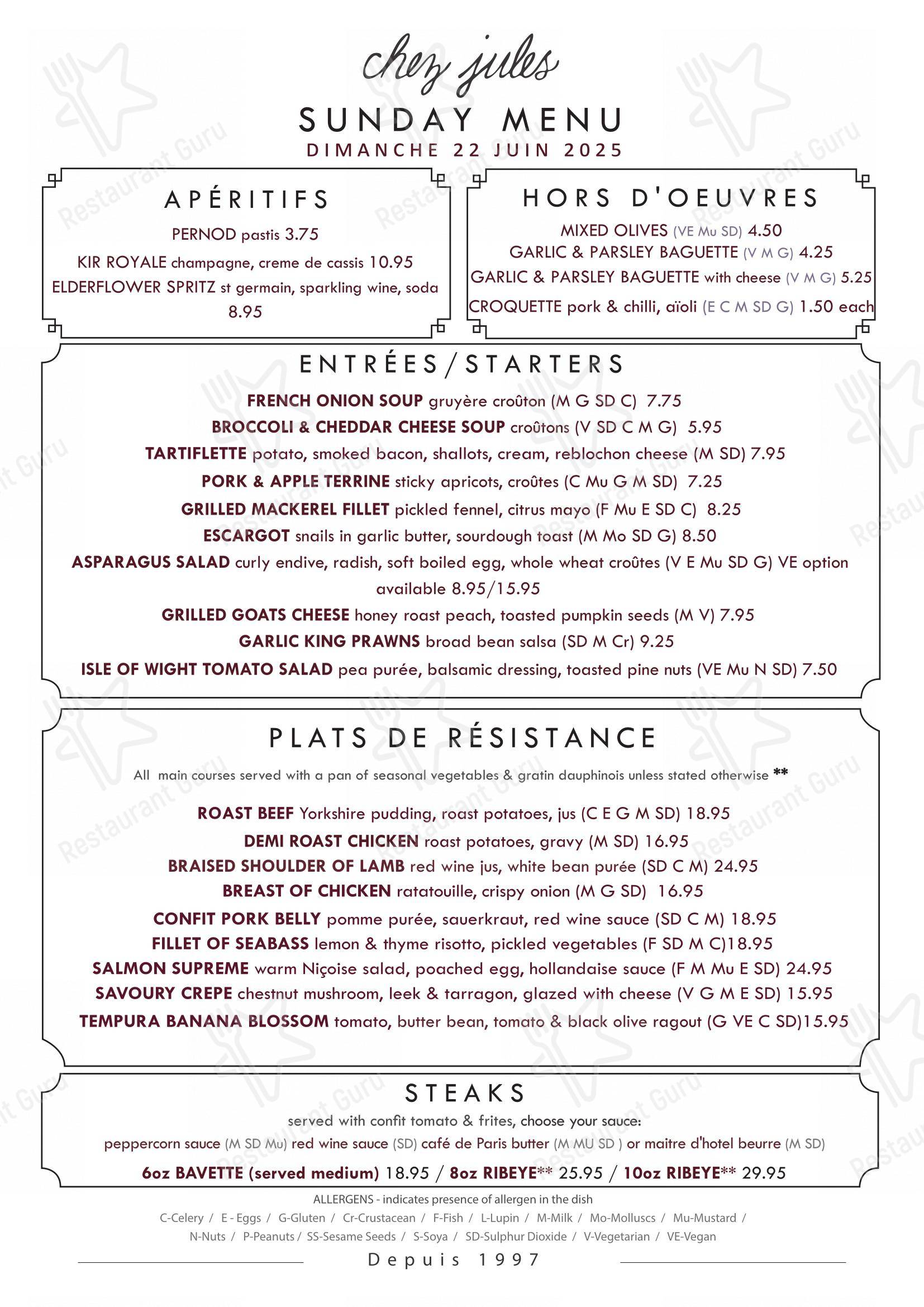 chez jules

SUNDAY MENU

DIMANCHE 22 JUIN 2025

APÉRITIFS

PERNOD pastis 3.75

KIR ROYALE champagne, creme de cassis 10.95

ELDERFLOWER SPRITZ st germain, sparkling wine, soda 8.95

HORS D'OEUVRES

MIXED OLIVES (VE Mu SD) 4.50

GARLIC & PARSLEY BAGUETTE (V M G) 4.25

GARLIC & PARSLEY BAGUETTE with cheese (V M G) 5.25

CROQUETTE pork & chilli, aïoli (E C M SD G) 1.50 each

ENTRÉES/STARTERS

FRENCH ONION SOUP gruyère croûton (M G SD C) 7.75

BROCCOLI & CHEDDAR CHEESE SOUP croûtons (V SD C M G) 5.95

TARTIFLETTE potato, smoked bacon, shallots, cream, reblochon cheese (M SD) 7.95

PORK & APPLE TERRINE sticky apricots, croûtes (C Mu G M SD) 7.25

GRILLED MACKEREL FILLET pickled fennel, citrus mayo (F Mu E SD C) 8.25

ESCARGOT snails in garlic butter, sourdough toast (M Mo SD G) 8.50

ASPARAGUS SALAD curly endive, radish, soft boiled egg, whole wheat croûtes (V E Mu SD G) VE option available 8.95/15.95

GRILLED GOATS CHEESE honey roast peach, toasted pumpkin seeds (M V) 7.95

GARLIC KING PRAWNS broad bean salsa (SD M Cr) 9.25

ISLE OF WIGHT TOMATO SALAD pea purée, balsamic dressing, toasted pine nuts (VE Mu N SD) 7.50

PLATS DE RÉSISTANCE

All main courses served with a pan of seasonal vegetables & gratin dauphinois unless stated otherwise **

ROAST BEEF Yorkshire pudding, roast potatoes, jus (C E G M SD) 18.95

DEMI ROAST CHICKEN roast potatoes, gravy (M SD) 16.95

BRAISED SHOULDER OF LAMB red wine jus, white bean purée (SD C M) 24.95

BREAST OF CHICKEN ratatouille, crispy onion (M G SD) 16.95

CONFIT PORK BELLY pomme purée, sauerkraut, red wine sauce (SD C M) 18.95

FILLET OF SEABASS lemon & thyme risotto, pickled vegetables (F SD M C)18.95

SALMON SUPREME warm Niçoise salad, poached egg, hollandaise sauce (F M Mu E SD) 24.95

SAVOURY CREPE chestnut mushroom, leek & tarragon, glazed with cheese (V G M E SD) 15.95

TEMPURA BANANA BLOSSOM tomato, butter bean, tomato & black olive ragout (G VE C SD)15.95

STEAKS

served with confit tomato & frites, choose your sauce:

peppercorn sauce (M SD Mu) red wine sauce (SD) café de Paris butter (M MU SD ) or maitre d'hotel beurre (M SD)

6oz BAVETTE (served medium) 18.95 / 8oz RIBEYE** 25.95 / 10oz RIBEYE** 29.95

ALLERGENS - indicates presence of allergen in the dish

C-Celery / E - Eggs / G-Gluten / Cr-Crustacean / F-Fish / L-Lupin / M-Milk / Mo-Molluscs / Mu-Mustard / N-Nuts / P-Peanuts / SS-Sesame Seeds / S-Soya / SD-Sulphur Dioxide / V-Vegetarian / VE-Vegan

Depuis 1997

Restaurant Guru